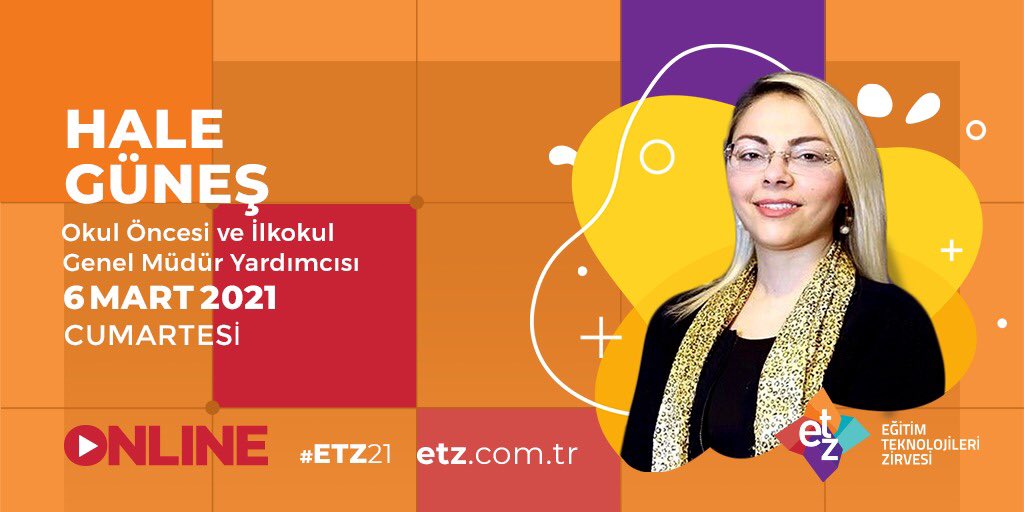 HALE GÜNEŞ

Okul Öncesi ve İlkokul Genel Müdür Yardımcısı

6 MART 2021

CUMARTESİ

ONLINE

#ETZ21

etz.com.tr

etz

EĞİTİM TEKNOLOJİLERİ ZİRVESİ